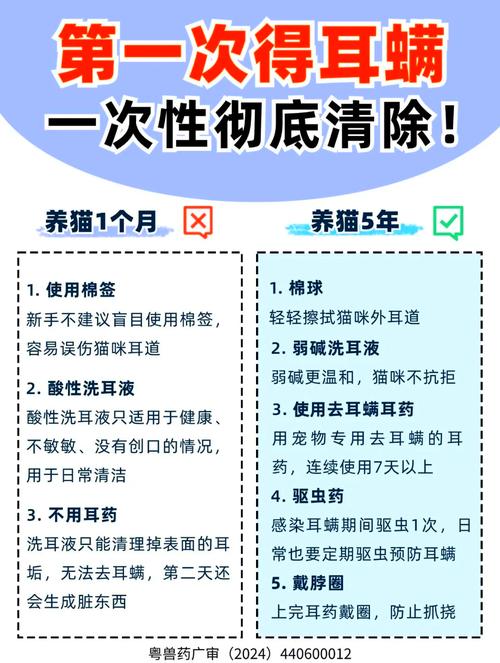 第一次得耳螨
一次性彻底清除！

养猫1个月

1. 使用棉签
新手不建议盲目使用棉签，容易误伤猫咪耳道

2. 酸性洗耳液
酸性洗耳液只适用于健康、不敏敏、没有创口的情况，用于日常清洁

3. 不用耳药
洗耳液只能清理掉表面的耳垢，无法去耳螨，第二天还会生成脏东西

养猫5年

1. 棉球
轻轻擦拭猫咪外耳道

2. 弱碱洗耳液
弱碱更温和，猫咪不抗拒

3. 使用去耳螨耳药
用宠物专用去耳螨的耳药，连续使用7天以上

4. 驱虫药
感染耳螨期间驱虫1次，日常也要定期驱虫预防耳螨

5. 戴脖圈
上完耳药戴圈，防止抓挠

粤兽药广审（2024）440600012